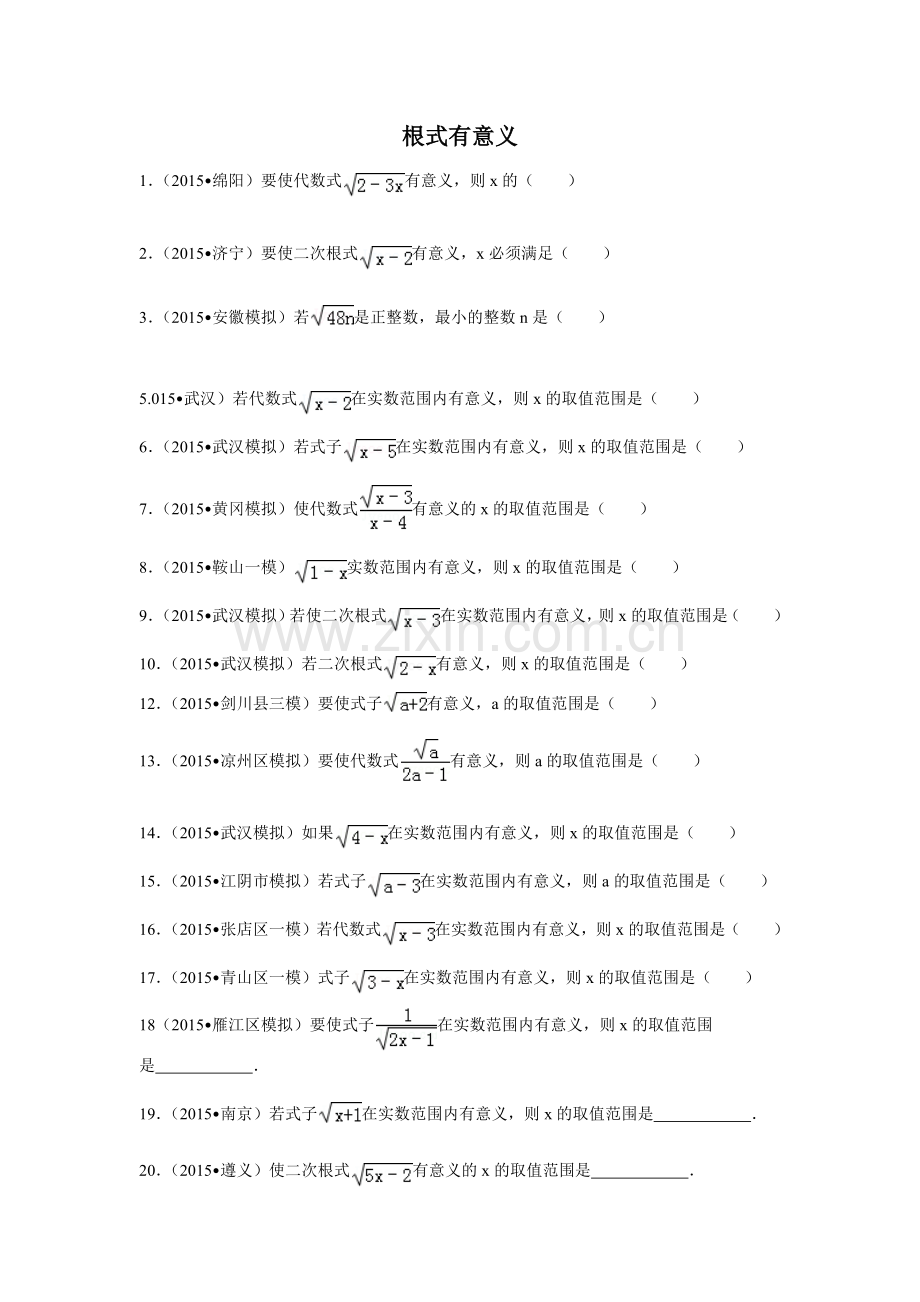 根式有意义

1.（2015•绵阳）要使代数式$\sqrt{2-3x}$有意义，则x的（ ）

2.（2015•济宁）要使二次根式$\sqrt{x-2}$有意义，x必须满足（ ）

3.（2015•安徽模拟）若$\sqrt{48n}$是正整数，最小的整数n是（ ）

5.015•武汉）若代数式$\sqrt{x-2}$在实数范围内有意义，则x的取值范围是（ ）

6.（2015•武汉模拟）若式子$\sqrt{x-5}$在实数范围内有意义，则x的取值范围是（ ）

7.（2015•黄冈模拟）使代数式$\frac{\sqrt{x-3}}{x-4}$有意义的x的取值范围是（ ）

8.（2015•鞍山一模）$\sqrt{1-x}$实数范围内有意义，则x的取值范围是（ ）

9.（2015•武汉模拟）若使二次根式$\sqrt{x-3}$在实数范围内有意义，则x的取值范围是（ ）

10.（2015•武汉模拟）若二次根式$\sqrt{2-x}$有意义，则x的取值范围是（ ）

12.（2015•剑川县三模）要使式子$\sqrt{a+2}$有意义，a的取值范围是（ ）

13.（2015•凉州区模拟）要使代数式$\frac{\sqrt{a}}{2a-1}$有意义，则a的取值范围是（ ）

14.（2015•武汉模拟）如果$\sqrt{4-x}$在实数范围内有意义，则x的取值范围是（ ）

15.（2015•江阴市模拟）若式子$\sqrt{a-3}$在实数范围内有意义，则a的取值范围是（ ）

16.（2015•张店区一模）若代数式$\sqrt{x-3}$在实数范围内有意义，则x的取值范围是（ ）

17.（2015•青山区一模）式子$\sqrt{3-x}$在实数范围内有意义，则x的取值范围是（ ）

18（2015•雁江区模拟）要使式子$\frac{1}{\sqrt{2x-1}}$在实数范围内有意义，则x的取值范围是____.

19.（2015•南京）若式子$\sqrt{x+1}$在实数范围内有意义，则x的取值范围是____.

20.（2015•遵义）使二次根式$\sqrt{5x-2}$有意义的x的取值范围是____.

www.zixin.com.cn